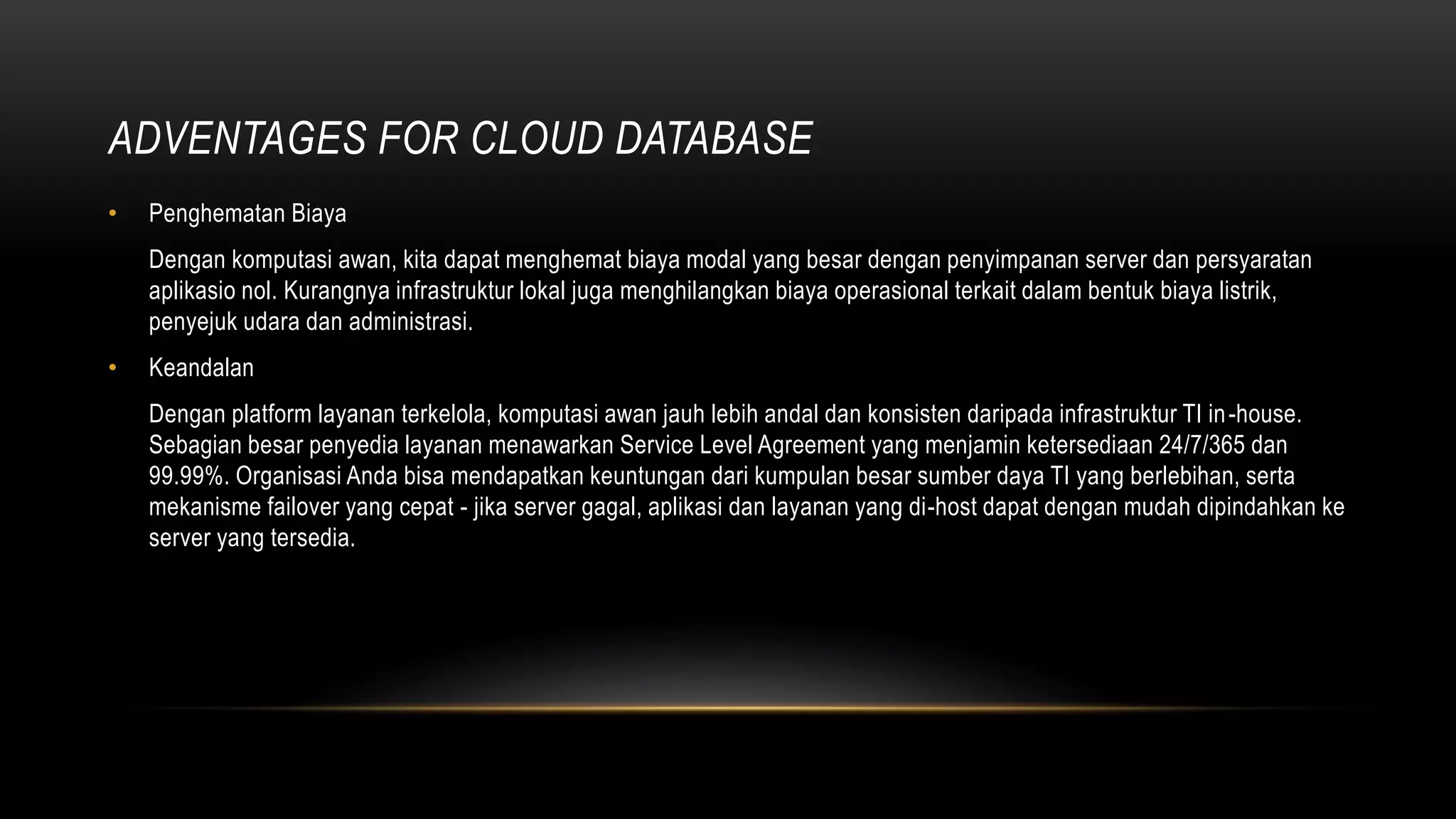 ADVENTAGES FOR CLOUD DATABASE

• Penghematan Biaya

Dengan komputasi awan, kita dapat menghemat biaya modal yang besar dengan penyimpanan server dan persyaratan aplikasio nol. Kurangnya infrastruktur lokal juga menghilangkan biaya operasional terkait dalam bentuk biaya listrik, penyejuk udara dan administrasi.

• Keandalan

Dengan platform layanan terkelola, komputasi awan jauh lebih andal dan konsisten daripada infrastruktur TI in-house. Sebagian besar penyedia layanan menawarkan Service Level Agreement yang menjamin ketersediaan 24/7/365 dan 99.99%. Organisasi Anda bisa mendapatkan keuntungan dari kumpulan besar sumber daya TI yang berlebihan, serta mekanisme failover yang cepat - jika server gagal, aplikasi dan layanan yang di-host dapat dengan mudah dipindahkan ke server yang tersedia.